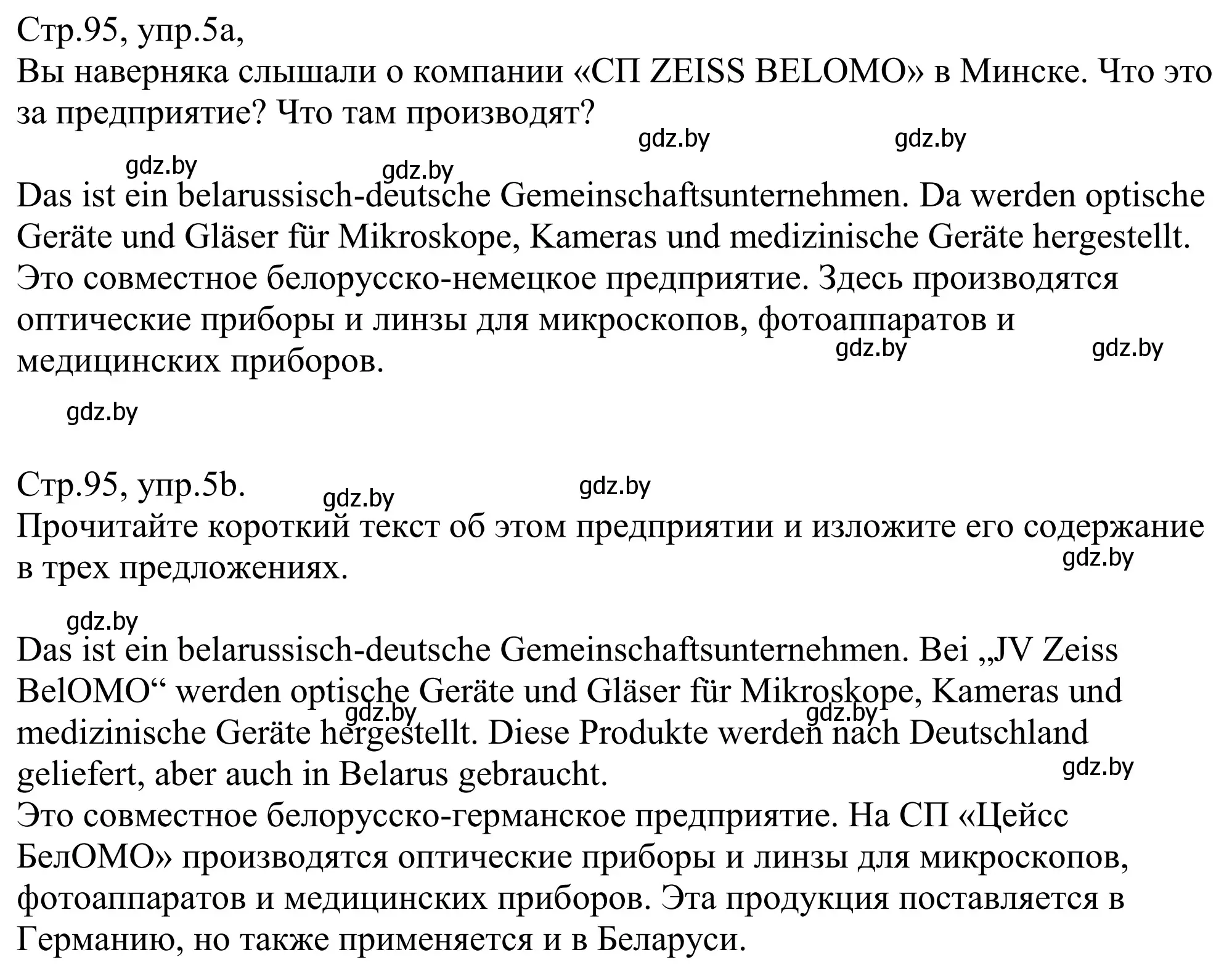 Стр.95, упр.5a,
Вы наверняка слышали о компании «СП ZEISS BELOMO» в Минске. Что это за предприятие? Что там производят?

gdz.by gdz.by gdz.by gdz.by

Das ist ein belarussisch-deutsche Gemeinschaftsunternehmen. Da werden optische Geräte und Gläser für Mikroskope, Kameras und medizinische Geräte hergestellt.
Это совместное белорусско-немецкое предприятие. Здесь производятся оптические приборы и линзы для микроскопов, фотоаппаратов и медицинских приборов.

gdz.by gdz.by

gdz.by

Стр.95, упр.5b.

gdz.by gdz.by

Прочитайте короткий текст об этом предприятии и изложите его содержание в трех предложениях.

gdz.by

gdz.by

Das ist ein belarussisch-deutsche Gemeinschaftsunternehmen. Bei „JV Zeiss BelOMO“ werden optische Geräte und Gläser für Mikroskope, Kameras und medizinische Geräte hergestellt. Diese Produkte werden nach Deutschland geliefert, aber auch in Belarus gebraucht.

gdz.by gdz.by gdz.by

Это совместное белорусско-германское предприятие. На СП «Цейсс БелОМО» производятся оптические приборы и линзы для микроскопов, фотоаппаратов и медицинских приборов. Эта продукция поставляется в Германию, но также применяется и в Беларуси.